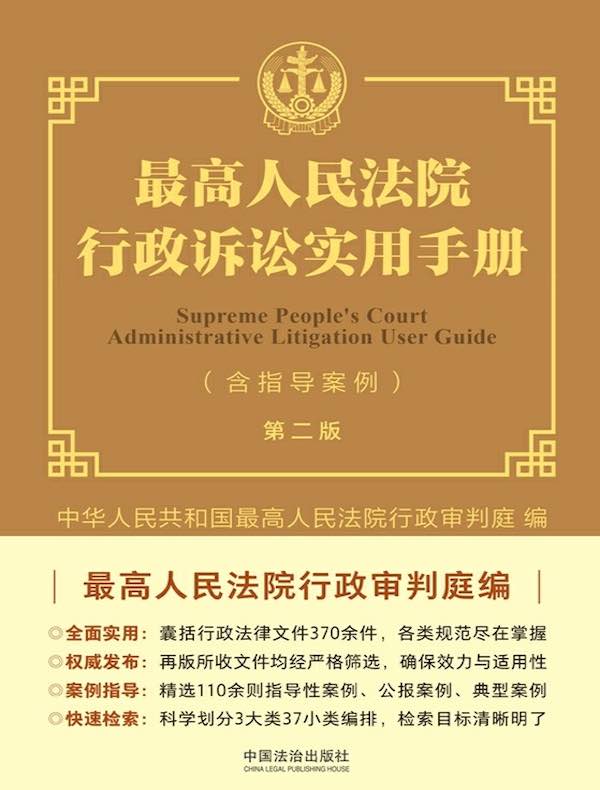 最高人民法院
行政诉讼实用手册

Supreme People's Court
Administrative Litigation User Guide

（含指导案例）

第二版

中华人民共和国最高人民法院行政审判庭 编

最高人民法院行政审判庭编

◎全面实用：囊括行政法律文件370余件，各类规范尽在掌握
◎权威发布：再版所收文件均经严格筛选，确保效力与适用性
◎案例指导：精选110余则指导性案例、公报案例、典型案例
◎快速检索：科学划分3大类37小类编排，检索目标清晰明了

中国法治出版社
CHINA LEGAL PUBLISHING HOUSE